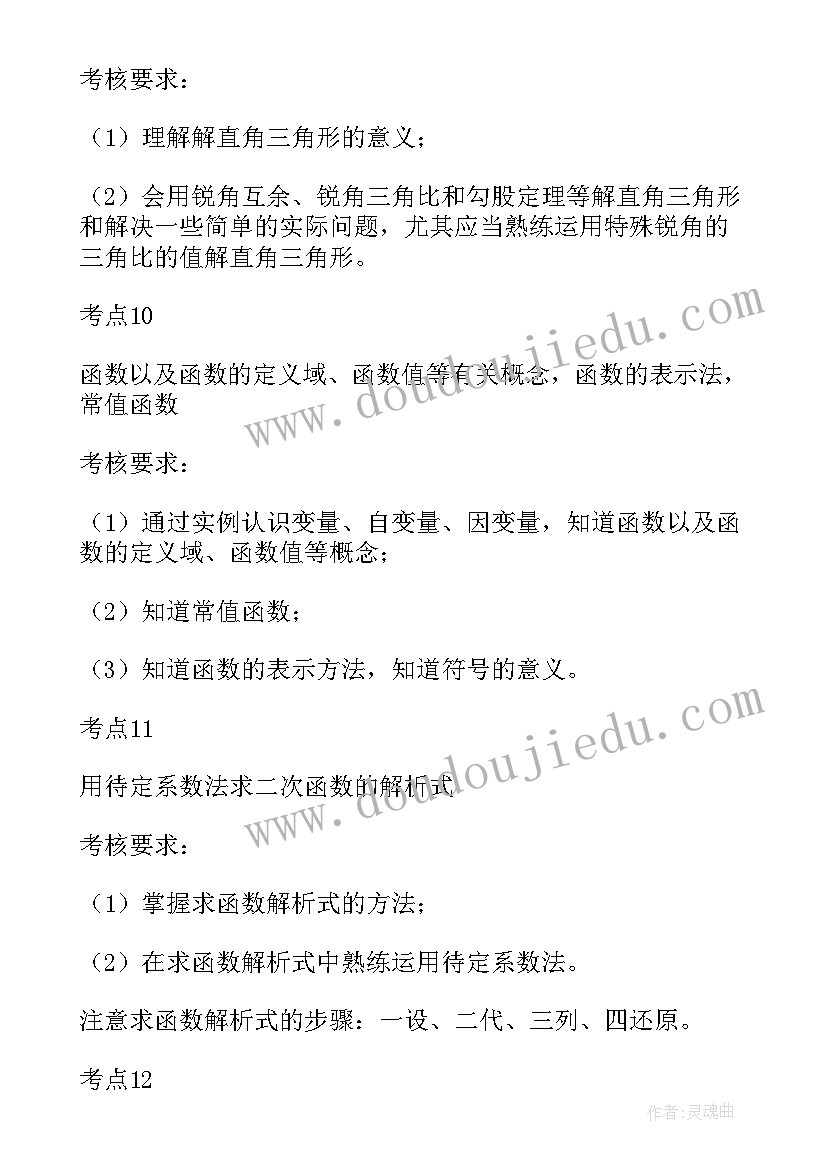 考核要求：

（1）理解解直角三角形的意义；

（2）会用锐角互余、锐角三角比和勾股定理等解直角三角形和解决一些简单的实际问题，尤其应当熟练运用特殊锐角的三角比的值解直角三角形。

考点10

函数以及函数的定义域、函数值等有关概念，函数的表示法，常值函数

考核要求：

（1）通过实例认识变量、自变量、因变量，知道函数以及函数的定义域、函数值等概念；

（2）知道常值函数；

（3）知道函数的表示方法，知道符号的意义。

考点11

用待定系数法求二次函数的解析式

考核要求：

（1）掌握求函数解析式的方法；

（2）在求函数解析式中熟练运用待定系数法。

注意求函数解析式的步骤：一设、二代、三列、四还原。

考点12

www.doudoujiedu.com

www.doudoujiedu.com

作者：灵魂曲